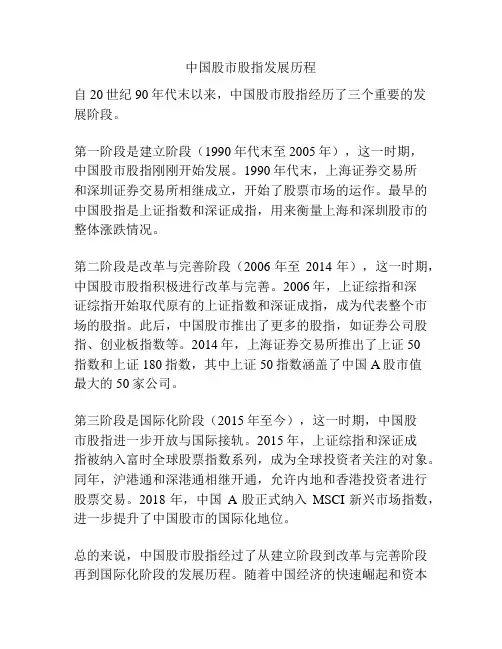 中国股市股指发展历程

自 20 世纪 90 年代末以来，中国股市股指经历了三个重要的发展阶段。

第一阶段是建立阶段（1990 年代末至 2005 年），这一时期，中国股市股指刚刚开始发展。1990 年代末，上海证券交易所和深圳证券交易所相继成立，开始了股票市场的运作。最早的中国股指是上证指数和深证成指，用来衡量上海和深圳股市的整体涨跌情况。

第二阶段是改革与完善阶段（2006 年至 2014 年），这一时期，中国股市股指积极进行改革与完善。2006 年，上证综指和深证综指开始取代原有的上证指数和深证成指，成为代表整个市场的股指。此后，中国股市推出了更多的股指，如证券公司股指、创业板指数等。2014 年，上海证券交易所推出了上证 50 指数和上证 180 指数，其中上证 50 指数涵盖了中国 A 股市值最大的 50 家公司。

第三阶段是国际化阶段（2015 年至今），这一时期，中国股市股指进一步开放与国际接轨。2015 年，上证综指和深证成指被纳入富时全球股票指数系列，成为全球投资者关注的对象。同年，沪港通和深港通相继开通，允许内地和香港投资者进行股票交易。2018 年，中国 A 股正式纳入 MSCI 新兴市场指数，进一步提升了中国股市的国际化地位。

总的来说，中国股市股指经过了从建立阶段到改革与完善阶段再到国际化阶段的发展历程。随着中国经济的快速崛起和资本